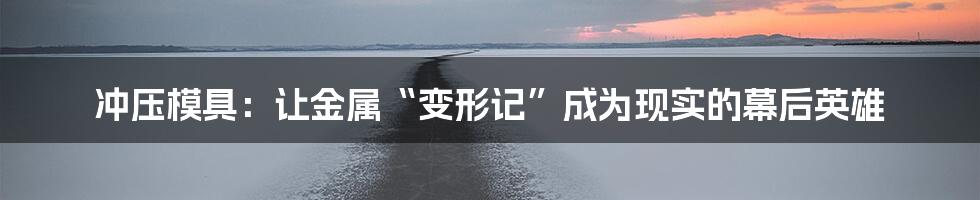 冲压模具：让金属“变形记”成为现实的幕后英雄